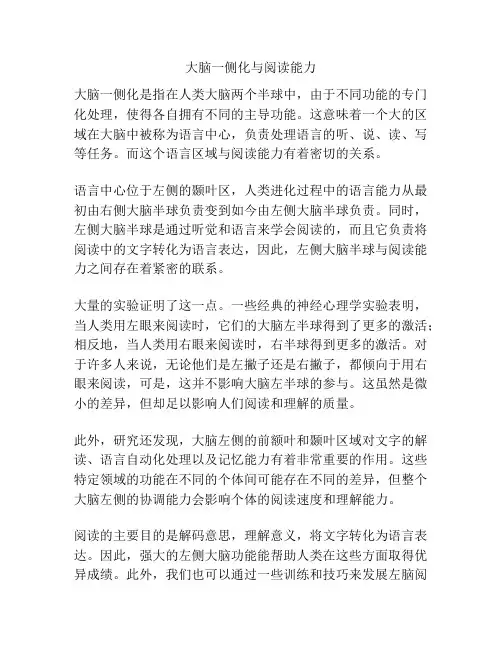 大脑一侧化与阅读能力

大脑一侧化是指在人类大脑两个半球中，由于不同功能的专门化处理，使得各自拥有不同的主导功能。这意味着一个大的区域在大脑中被称为语言中心，负责处理语言的听、说、读、写等任务。而这个语言区域与阅读能力有着密切的关系。

语言中心位于左侧的颞叶区，人类进化过程中的语言能力从最初由右侧大脑半球负责变到如今由左侧大脑半球负责。同时，左侧大脑半球是通过听觉和语言来学会阅读的，而且它负责将阅读中的文字转化为语言表达，因此，左侧大脑半球与阅读能力之间存在着紧密的联系。

大量的实验证明了这一点。一些经典的神经心理学实验表明，当人类用左眼来阅读时，它们的大脑左半球得到了更多的激活；相反地，当人类用右眼来阅读时，右半球得到更多的激活。对于许多人来说，无论他们是左撇子还是右撇子，都倾向于用右眼来阅读，可是，这并不影响大脑左半球的参与。这虽然是微小的差异，但却足以影响人们阅读和理解的质量。

此外，研究还发现，大脑左侧的前额叶和颞叶区域对文字的解读、语言自动化处理以及记忆能力有着非常重要的作用。这些特定领域的功能在不同的个体间可能存在不同的差异，但整个大脑左侧的协调能力会影响个体的阅读速度和理解能力。

阅读的主要目的是解码意思，理解意义，将文字转化为语言表达。因此，强大的左侧大脑功能能帮助人类在这些方面取得优异成绩。此外，我们也可以通过一些训练和技巧来发展左脑阅